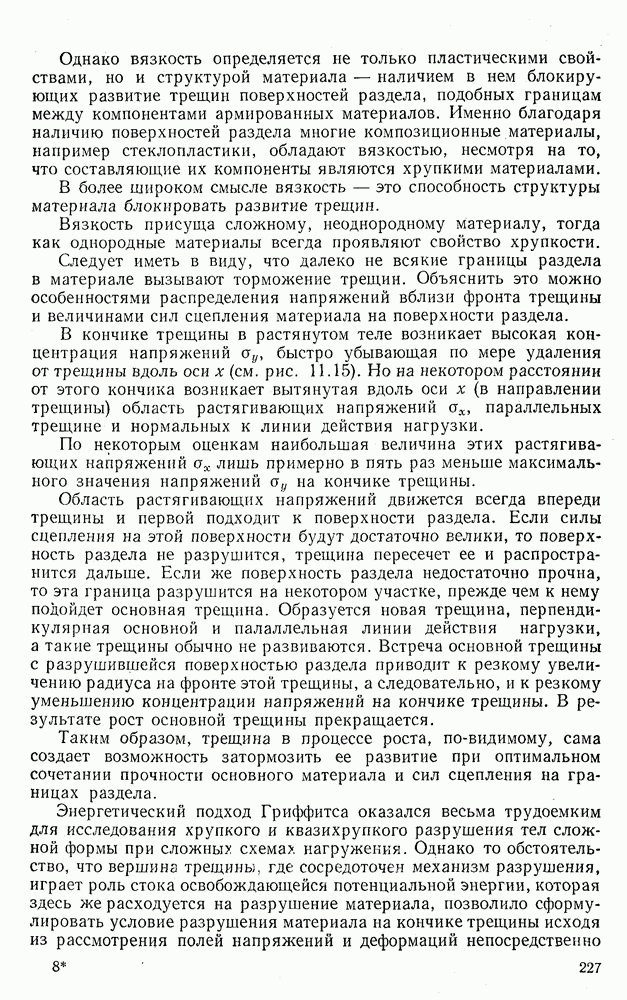 Однако вязкость определяется не только пластическими свойствами, но и структурой материала — наличием в нем блокирующих развитие трещин поверхностей раздела, подобных границам между компонентами армированных материалов. Именно благодаря наличию поверхностей раздела многие композиционные материалы, например стеклопластики, обладают вязкостью, несмотря на то, что составляющие их компоненты являются хрупкими материалами.

В более широком смысле вязкость — это способность структуры материала блокировать развитие трещин.

Вязкость присуща сложному, неоднородному материалу, тогда как однородные материалы всегда проявляют свойство хрупкости.

Следует иметь в виду, что далеко не всякие границы раздела в материале вызывают торможение трещин. Объяснить это можно особенностями распределения напряжений вблизи фронта трещины и величинами сил сцепления материала на поверхности раздела.

В кончике трещины в растянутом теле возникает высокая концентрация напряжений $\sigma_y$, быстро убывающая по мере удаления от трещины вдоль оси $x$ (см. рис. 11.15). Но на некотором расстоянии от этого кончика возникает вытянутая вдоль оси $x$ (в направлении трещины) область растягивающих напряжений $\sigma_x$, параллельных трещине и нормальных к линии действия нагрузки.

По некоторым оценкам наибольшая величина этих растягивающих напряжений $\sigma_x$ лишь примерно в пять раз меньше максимального значения напряжений $\sigma_y$ на кончике трещины.

Область растягивающих напряжений движется всегда впереди трещины и первой подходит к поверхности раздела. Если силы сцепления на этой поверхности будут достаточно велики, то поверхность раздела не разрушится, трещина пересечет ее и распространится дальше. Если же поверхность раздела недостаточно прочна, то эта граница разрушится на некотором участке, прежде чем к нему подойдет основная трещина. Образуется новая трещина, перпендикулярная основной и палаллельная линии действия нагрузки, а такие трещины обычно не развиваются. Встреча основной трещины с разрушившейся поверхностью раздела приводит к резкому увеличению радиуса на фронте этой трещины, а следовательно, и к резкому уменьшению концентрации напряжений на кончике трещины. В результате рост основной трещины прекращается.

Таким образом, трещина в процессе роста, по-видимому, сама создает возможность затормозить ее развитие при оптимальном сочетании прочности основного материала и сил сцепления на границах раздела.

Энергетический подход Гриффитса оказался весьма трудоемким для исследования хрупкого и квазихрупкого разрушения тел сложной формы при сложных схемах нагружения. Однако то обстоятельство, что вершина трещины, где сосредоточен механизм разрушения, играет роль стока освобождающейся потенциальной энергии, которая здесь же расходуется на разрушение материала, позволило сформулировать условие разрушения материала на кончике трещины исходя из рассмотрения полей напряжений и деформаций непосредственно

8*

227